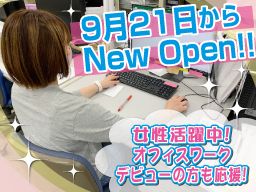 9月21日から
New Open!!

女性活躍中!
オフィスワーク
デビューの方も応援!